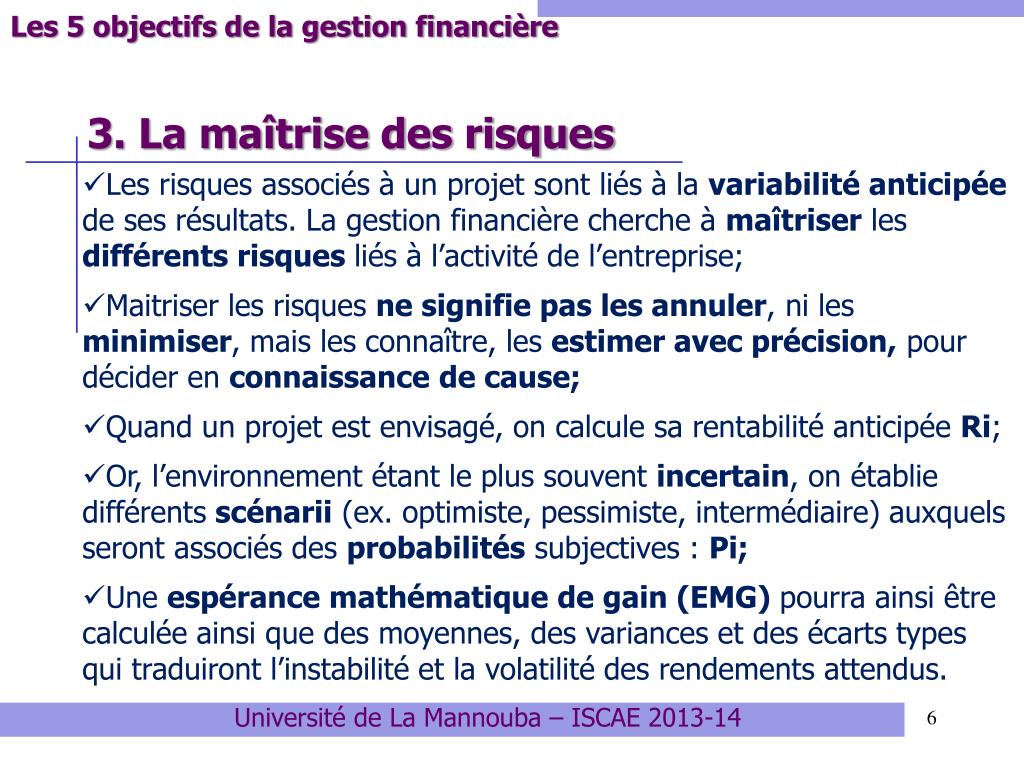 Les 5 objectifs de la gestion financière

3. La maîtrise des risques

✓Les risques associés à un projet sont liés à la variabilité anticipée de ses résultats. La gestion financière cherche à maîtriser les différents risques liés à l'activité de l'entreprise;

✓Maitriser les risques ne signifie pas les annuler, ni les minimiser, mais les connaître, les estimer avec précision, pour décider en connaissance de cause;

✓Quand un projet est envisagé, on calcule sa rentabilité anticipée Ri;

✓Or, l'environnement étant le plus souvent incertain, on établie différents scénarii (ex. optimiste, pessimiste, intermédiaire) auxquels seront associés des probabilités subjectives : Pi;

✓Une espérance mathématique de gain (EMG) pourra ainsi être calculée ainsi que des moyennes, des variances et des écarts types qui traduiront l'instabilité et la volatilité des rendements attendus.

Université de La Mannouba – ISCAE 2013-14

6